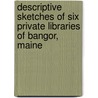 descriptive sketches of six private libraries of bangor, maine